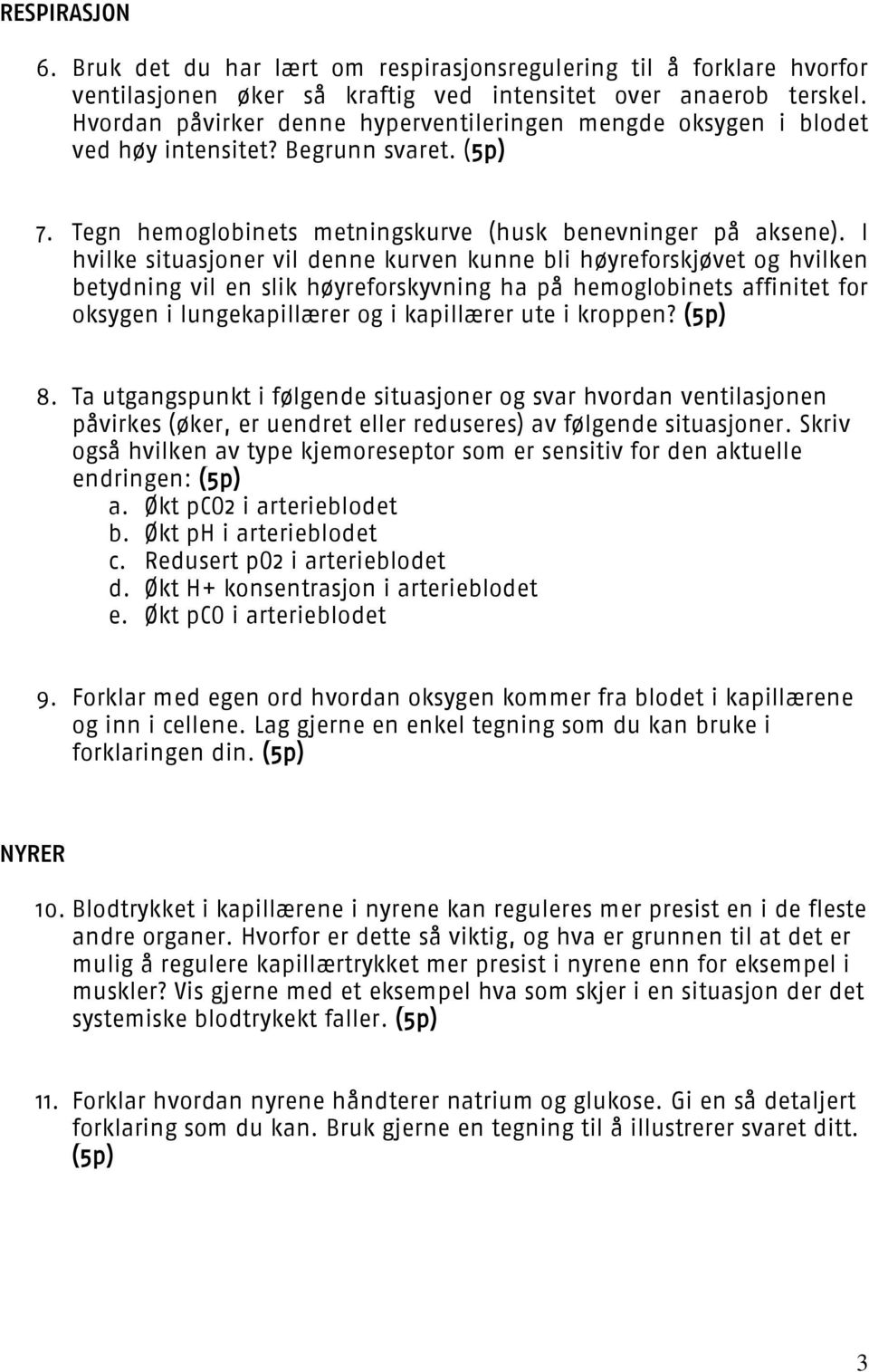 RESPIRASJON

6. Bruk det du har lært om respirasjonsregulering til å forklare hvorfor ventilasjonen øker så kraftig ved intensitet over anaerob terskel. Hvordan påvirker denne hyperventileringen mengde oksygen i blodet ved høy intensitet? Begrunn svaret. (5p)

7. Tegn hemoglobinets metningskurve (husk benevninger på aksene). I hvilke situasjoner vil denne kurven kunne bli høyreforskjøvet og hvilken betydning vil en slik høyreforskyvning ha på hemoglobinets affinitet for oksygen i lungekapillærer og i kapillærer ute i kroppen? (5p)

8. Ta utgangspunkt i følgende situasjoner og svar hvordan ventilasjonen påvirkes (øker, er uendret eller reduseres) av følgende situasjoner. Skriv også hvilken av type kjemoreseptor som er sensitiv for den aktuelle endringen: (5p)
a. Økt pCO2 i arterieblodet
b. Økt pH i arterieblodet
c. Redusert pO2 i arterieblodet
d. Økt H+ konsentrasjon i arterieblodet
e. Økt pCO i arterieblodet

9. Forklar med egen ord hvordan oksygen kommer fra blodet i kapillærene og inn i cellene. Lag gjerne en enkel tegning som du kan bruke i forklaringen din. (5p)

NYRER

10. Blodtrykket i kapillærene i nyrene kan reguleres mer presist en i de fleste andre organer. Hvorfor er dette så viktig, og hva er grunnen til at det er mulig å regulere kapillærtrykket mer presist i nyrene enn for eksempel i muskler? Vis gjerne med et eksempel hva som skjer i en situasjon der det systemiske blodtrykekt faller. (5p)

11. Forklar hvordan nyrene håndterer natrium og glukose. Gi en så detaljert forklaring som du kan. Bruk gjerne en tegning til å illustrerer svaret ditt. (5p)

3